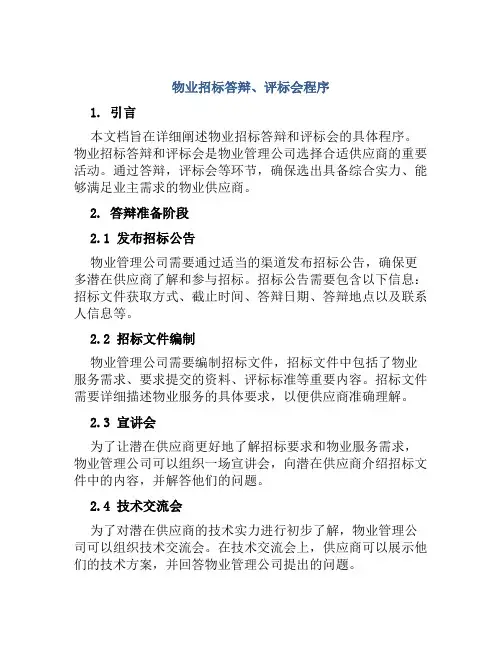 物业招标答辩、评标会程序

1. 引言

本文档旨在详细阐述物业招标答辩和评标会的具体程序。物业招标答辩和评标会是物业管理公司选择合适供应商的重要活动。通过答辩，评标会等环节，确保选出具备综合实力、能够满足业主需求的物业供应商。

2. 答辩准备阶段

2.1 发布招标公告

物业管理公司需要通过适当的渠道发布招标公告，确保更多潜在供应商了解和参与招标。招标公告需要包含以下信息：招标文件获取方式、截止时间、答辩日期、答辩地点以及联系人信息等。

2.2 招标文件编制

物业管理公司需要编制招标文件，招标文件中包括了物业服务需求、要求提交的资料、评标标准等重要内容。招标文件需要详细描述物业服务的具体要求，以便供应商准确理解。

2.3 宣讲会

为了让潜在供应商更好地了解招标要求和物业服务需求，物业管理公司可以组织一场宣讲会，向潜在供应商介绍招标文件中的内容，并解答他们的问题。

2.4 技术交流会

为了对潜在供应商的技术实力进行初步了解，物业管理公司可以组织技术交流会。在技术交流会上，供应商可以展示他们的技术方案，并回答物业管理公司提出的问题。